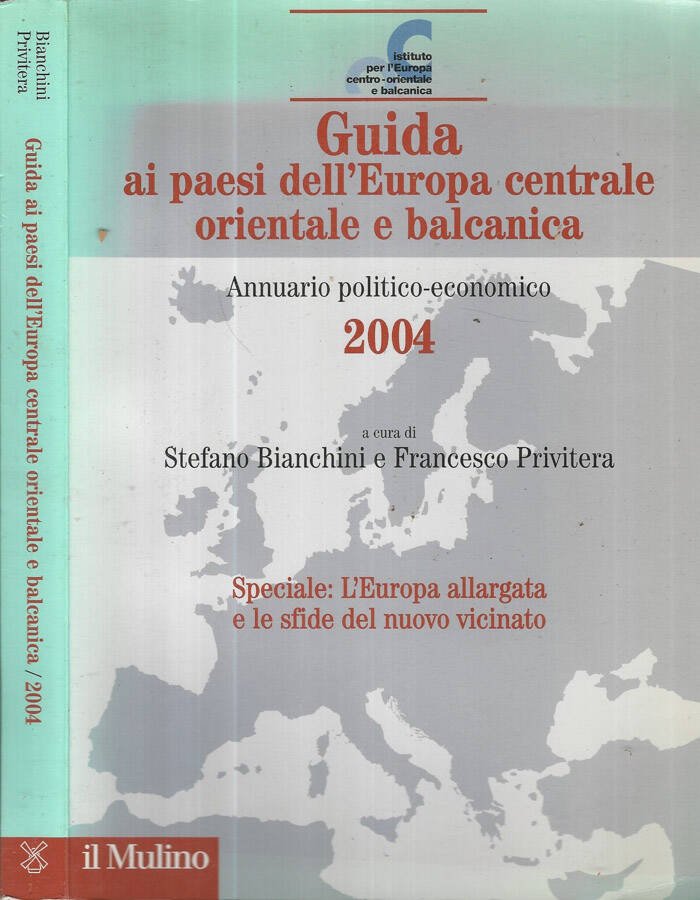 Bianchini
Privitera

Guida ai paesi dell'Europa centrale orientale e balcanica / 2004

istituto
per l'Europa
centro-orientale
e balcanica

Guida
ai paesi dell'Europa centrale
orientale e balcanica

Annuario politico-economico
2004

a cura di
Stefano Bianchini e Francesco Privitera

Speciale: L'Europa allargata
e le sfide del nuovo vicinato

il Mulino